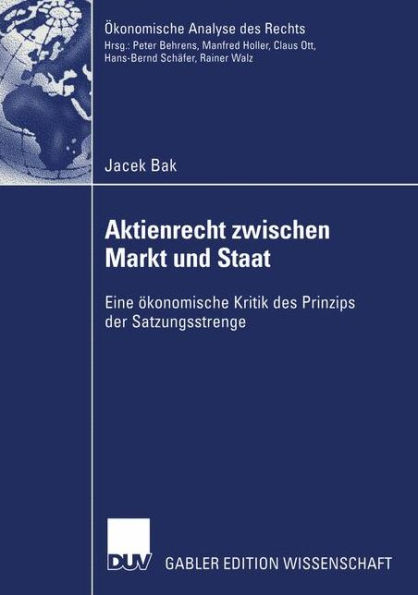 Ökonomische Analyse des Rechts
Hrsg.: Peter Behrens, Manfred Holler, Claus Ott, Hans-Bernd Schäfer, Rainer Walz

Jacek Bak

Aktienrecht zwischen Markt und Staat

Eine ökonomische Kritik des Prinzips der Satzungsstrenge

DUV

GABLER EDITION WISSENSCHAFT